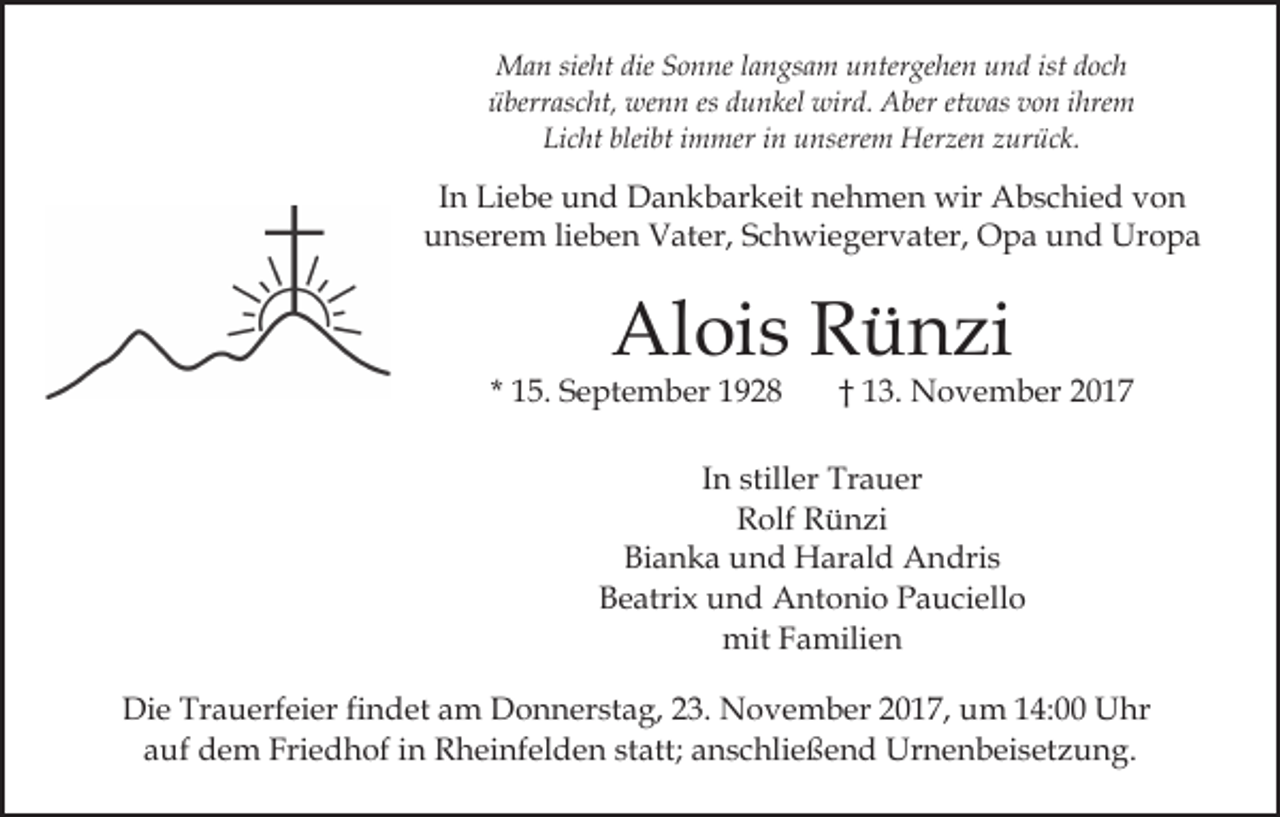 Man sieht die Sonne langsam untergehen und ist doch überrascht, wenn es dunkel wird. Aber etwas von ihrem Licht bleibt immer in unserem Herzen zurück.

In Liebe und Dankbarkeit nehmen wir Abschied von unserem lieben Vater, Schwiegervater, Opa und Uropa

Alois Rünzi

* 15. September 1928 † 13. November 2017

In stiller Trauer
Rolf Rünzi
Bianka und Harald Andris
Beatrix und Antonio Pauciello
mit Familien

Die Trauerfeier findet am Donnerstag, 23. November 2017, um 14:00 Uhr auf dem Friedhof in Rheinfelden statt; anschließend Urnenbeisetzung.